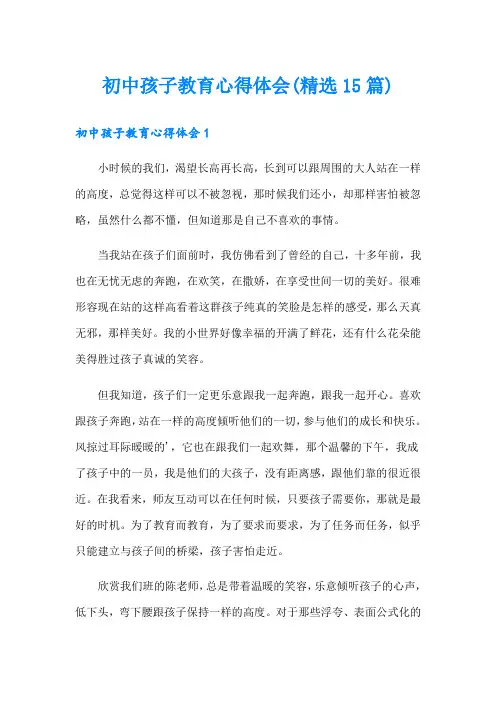 初中孩子教育心得体会(精选15篇)

初中孩子教育心得体会1

小时候的我们，渴望长高再长高，长到可以跟周围的大人站在一样的高度，总觉得这样可以不被忽视，那时候我们还小，却那样害怕被忽略，虽然什么都不懂，但知道那是自己不喜欢的事情。

当我站在孩子们面前时，我仿佛看到了曾经的自己，十多年前，我也在无忧无虑的奔跑，在欢笑，在撒娇，在享受世间一切的美好。很难形容现在站的这样高看着这群孩子纯真的笑脸是怎样的感受，那么天真无邪，那样美好。我的小世界好像幸福的开满了鲜花，还有什么花朵能美得胜过孩子真诚的笑容。

但我知道，孩子们一定更乐意跟我一起奔跑，跟我一起开心。喜欢跟孩子奔跑，站在一样的高度倾听他们的一切，参与他们的成长和快乐。风掠过耳际暖暖的'，它也在跟我们一起欢舞，那个温馨的下午，我成了孩子中的一员，我是他们的大孩子，没有距离感，跟他们靠的很近很近。在我看来，师友互动可以在任何时候，只要孩子需要你，那就是最好的时机。为了教育而教育，为了要求而要求，为了任务而任务，似乎只能建立与孩子间的桥梁，孩子害怕走近。

欣赏我们班的陈老师，总是带着温暖的笑容，乐意倾听孩子的心声，低下头，弯下腰跟孩子保持一样的高度。对于那些浮夸、表面公式化的